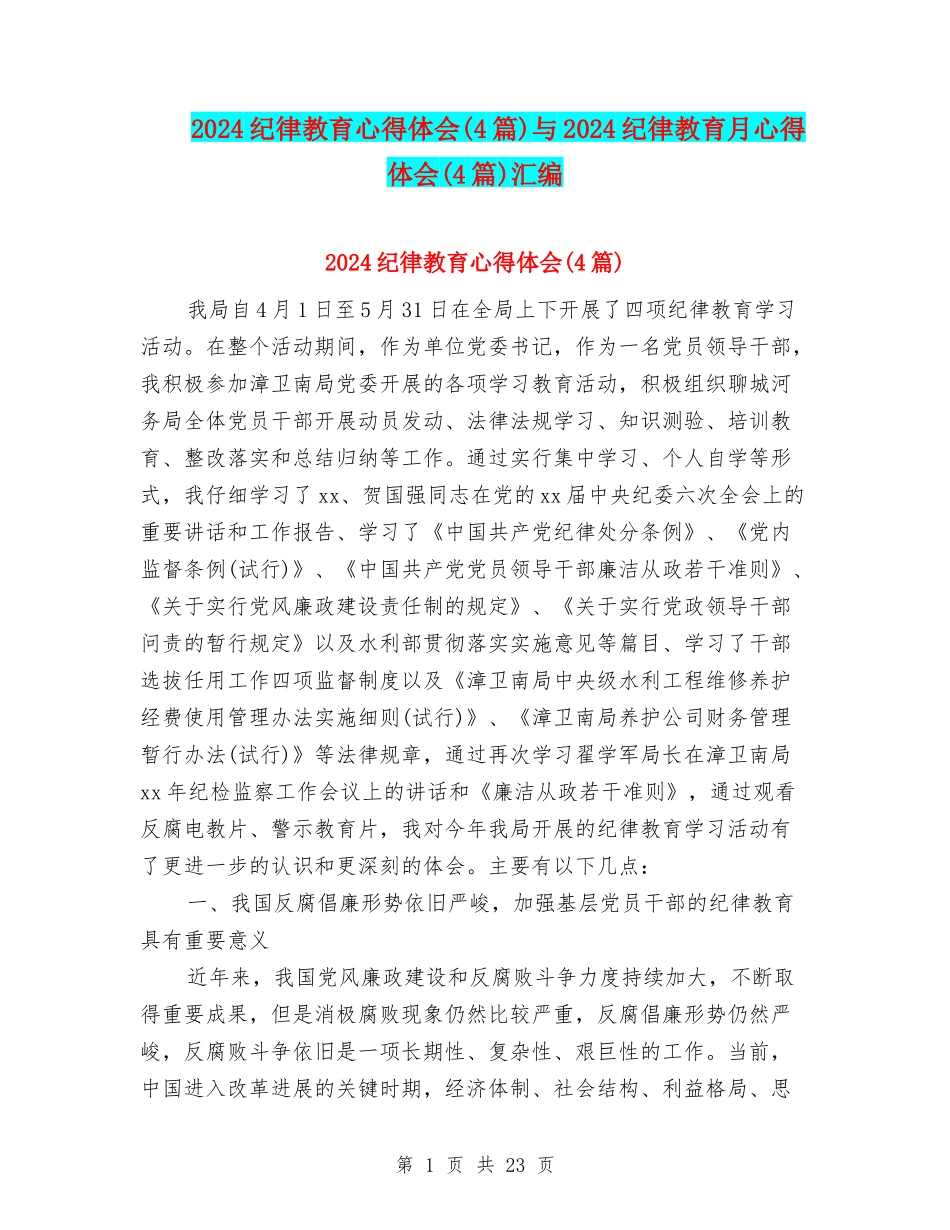 2024纪律教育心得体会(4篇)与2024纪律教育月心得体会(4篇)汇编

2024纪律教育心得体会(4篇)

我局自4月1日至5月31日在全局上下开展了四项纪律教育学习活动。在整个活动期间，作为单位党委书记，作为一名党员领导干部，我积极参加漳卫南局党委开展的各项学习教育活动，积极组织聊城河务局全体党员干部开展动员发动、法律法规学习、知识测验、培训教育、整改落实和总结归纳等工作。通过实行集中学习、个人自学等形式，我仔细学习了xx、贺国强同志在党的xx届中央纪委六次全会上的重要讲话和工作报告、学习了《中国共产党纪律处分条例》、《党内监督条例(试行)》、《中国共产党党员领导干部廉洁从政若干准则》、《关于实行党风廉政建设责任制的规定》、《关于实行党政领导干部问责的暂行规定》以及水利部贯彻落实实施意见等篇目、学习了干部选拔任用工作四项监督制度以及《漳卫南局中央级水利工程维修养护经费使用管理办法实施细则(试行)》、《漳卫南局养护公司财务管理暂行办法(试行)》等法律规章，通过再次学习翟学军局长在漳卫南局xx年纪检监察工作会议上的讲话和《廉洁从政若干准则》，通过观看反腐电教片、警示教育片，我对今年我局开展的纪律教育学习活动有了更进一步的认识和更深刻的体会。主要有以下几点：

一、我国反腐倡廉形势依旧严峻，加强基层党员干部的纪律教育具有重要意义

近年来，我国党风廉政建设和反腐败斗争力度持续加大，不断取得重要成果，但是消极腐败现象仍然比较严重，反腐倡廉形势仍然严峻，反腐败斗争依旧是一项长期性、复杂性、艰巨性的工作。当前，中国进入改革进展的关键时期，经济体制、社会结构、利益格局、思

第 1 页 共 23 页